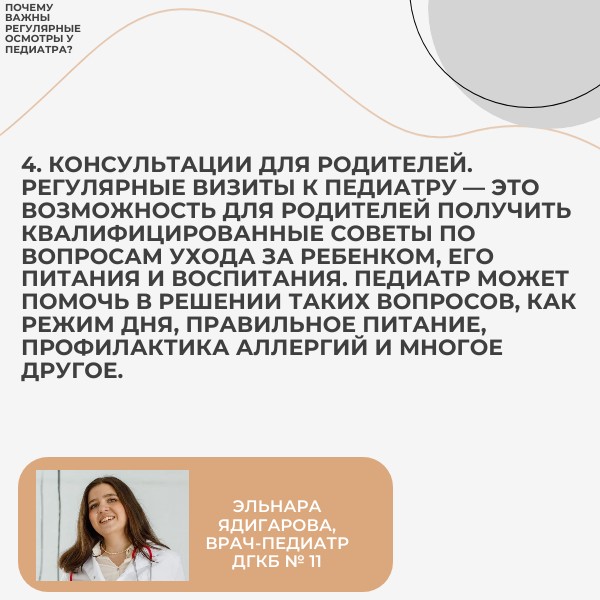 ПОЧЕМУ
ВАЖНЫ
РЕГУЛЯРНЫЕ
ОСМОТРЫ У
ПЕДИАТРА?

4. КОНСУЛЬТАЦИИ ДЛЯ РОДИТЕЛЕЙ. РЕГУЛЯРНЫЕ ВИЗИТЫ К ПЕДИАТРУ — ЭТО ВОЗМОЖНОСТЬ ДЛЯ РОДИТЕЛЕЙ ПОЛУЧИТЬ КВАЛИФИЦИРОВАННЫЕ СОВЕТЫ ПО ВОПРОСАМ УХОДА ЗА РЕБЕНКОМ, ЕГО ПИТАНИЯ И ВОСПИТАНИЯ. ПЕДИАТР МОЖЕТ ПОМОЧЬ В РЕШЕНИИ ТАКИХ ВОПРОСОВ, КАК РЕЖИМ ДНЯ, ПРАВИЛЬНОЕ ПИТАНИЕ, ПРОФИЛАКТИКА АЛЛЕРГИЙ И МНОГОЕ ДРУГОЕ.

ЭЛЬНАРА
ЯДИГАРОВА,
ВРАЧ-ПЕДИАТР
ДГКБ № 11